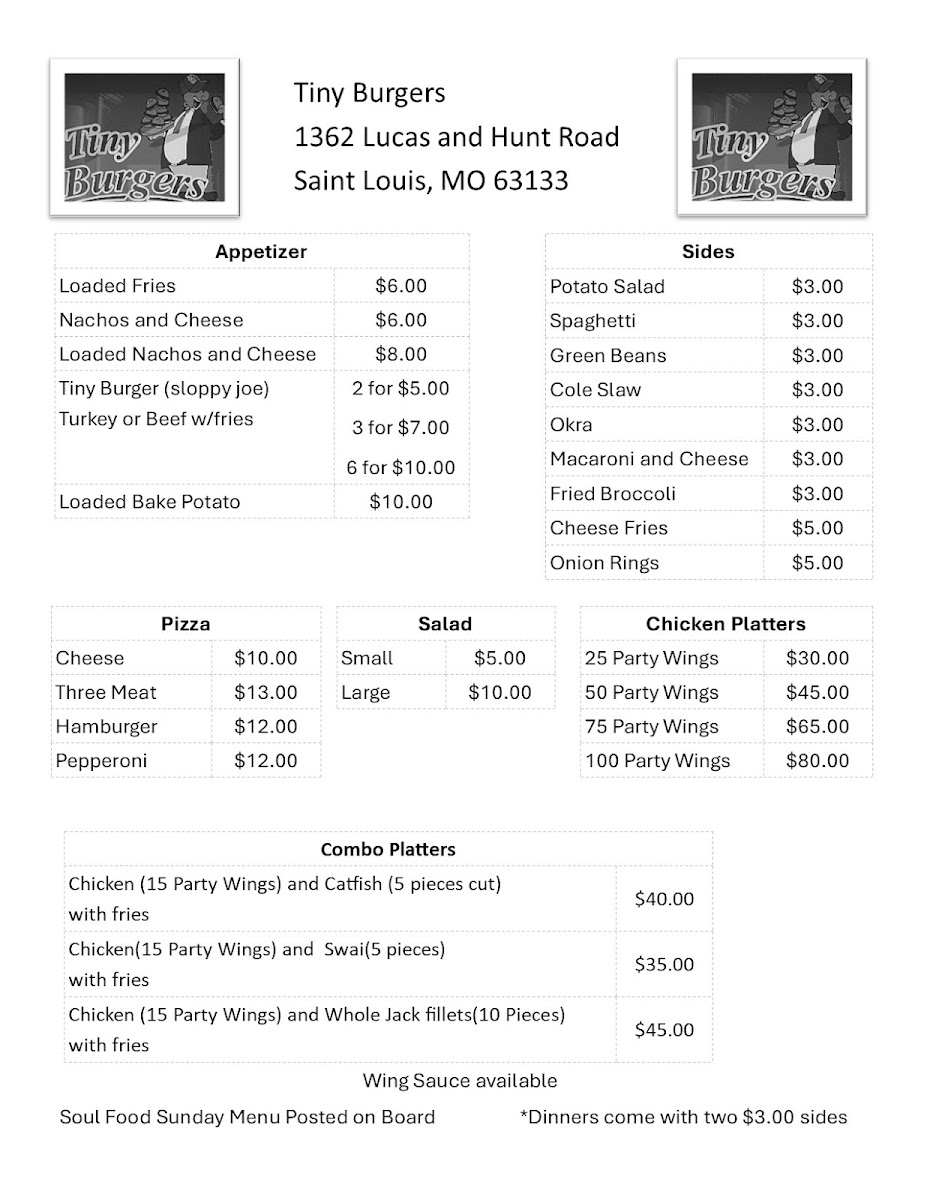 Tiny Burgers

Tiny Burgers
1362 Lucas and Hunt Road
Saint Louis, MO 63133

Tiny Burgers

| Appetizer | |
|---|---|
| Loaded Fries | \$6.00 |
| Nachos and Cheese | \$6.00 |
| Loaded Nachos and Cheese | \$8.00 |
| Tiny Burger (sloppy joe) Turkey or Beef w/fries | 2 for \$5.00 3 for \$7.00 6 for \$10.00 |
| Loaded Bake Potato | \$10.00 |

| Sides | |
|---|---|
| Potato Salad | \$3.00 |
| Spaghetti | \$3.00 |
| Green Beans | \$3.00 |
| Cole Slaw | \$3.00 |
| Okra | \$3.00 |
| Macaroni and Cheese | \$3.00 |
| Fried Broccoli | \$3.00 |
| Cheese Fries | \$5.00 |
| Onion Rings | \$5.00 |

| Pizza | |
|---|---|
| Cheese | \$10.00 |
| Three Meat | \$13.00 |
| Hamburger | \$12.00 |
| Pepperoni | \$12.00 |

| Salad | |
|---|---|
| Small | \$5.00 |
| Large | \$10.00 |

| Chicken Platters | |
|---|---|
| 25 Party Wings | \$30.00 |
| 50 Party Wings | \$45.00 |
| 75 Party Wings | \$65.00 |
| 100 Party Wings | \$80.00 |

| Combo Platters | |
|---|---|
| Chicken (15 Party Wings) and Catfish (5 pieces cut) with fries | \$40.00 |
| Chicken(15 Party Wings) and Swai(5 pieces) with fries | \$35.00 |
| Chicken (15 Party Wings) and Whole Jack fillets(10 Pieces) with fries | \$45.00 |

Wing Sauce available

Soul Food Sunday Menu Posted on Board

*Dinners come with two \$3.00 sides